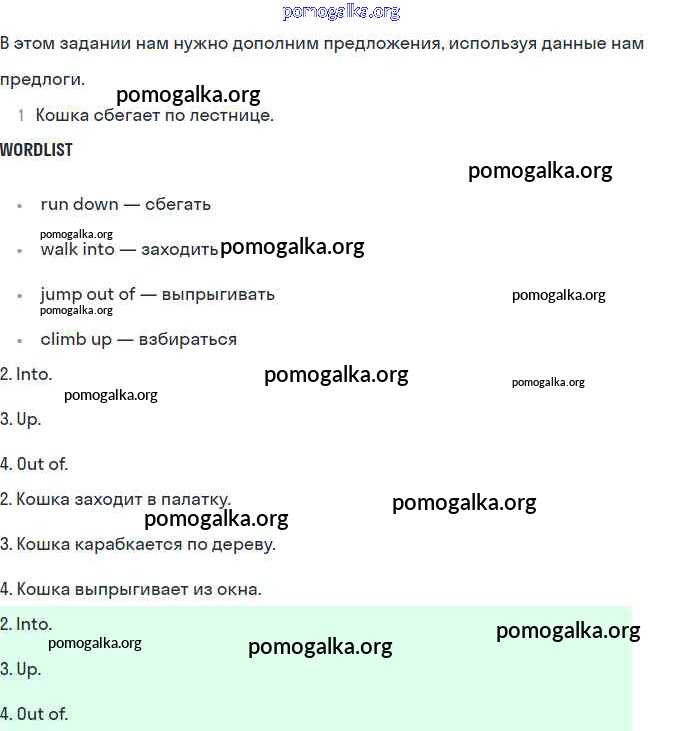 pomogalka.org

В этом задании нам нужно дополним предложения, используя данные нам предлоги.

pomogalka.org

1 Кошка сбегает по лестнице.

WORDLIST

pomogalka.org

- run down — сбегать

pomogalka.org

- walk into — заходить pomogalka.org

- jump out of — выпрыгивать pomogalka.org

pomogalka.org

- climb up — взбираться

2. Into. pomogalka.org pomogalka.org

pomogalka.org

3. Up.

4. Out of.

2. Кошка заходит в палатку. pomogalka.org

pomogalka.org

3. Кошка карабкается по дереву.

4. Кошка выпрыгивает из окна.

2. Into. pomogalka.org

pomogalka.org pomogalka.org

3. Up.

4. Out of.